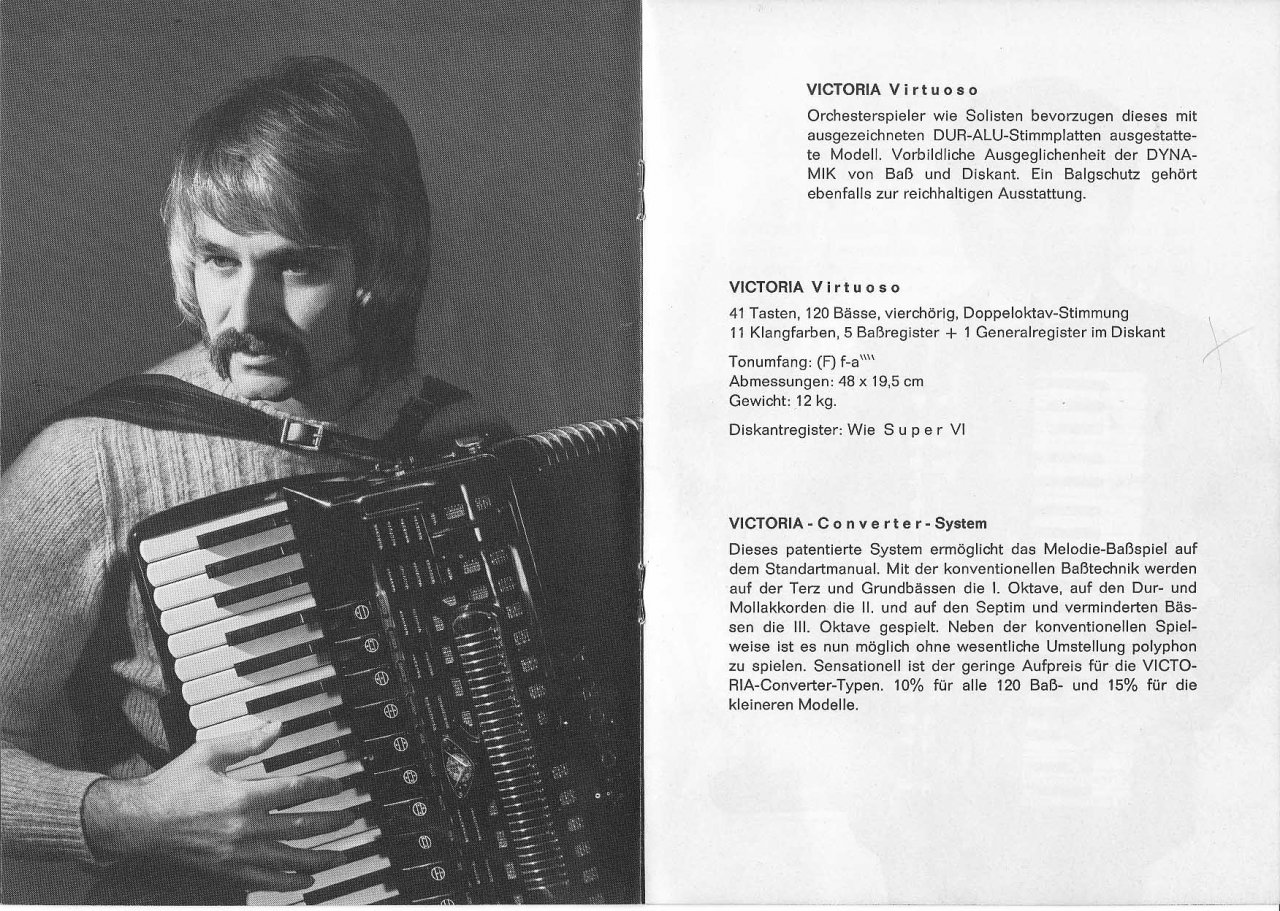 VICTORIA Virtuoso

Orchesterspieler wie Solisten bevorzugen dieses mit ausgezeichneten DUR-ALU-Stimmplatten ausgestattete Modell. Vorbildliche Ausgeglichenheit der DYNAMIK von Baß und Diskant. Ein Balgschutz gehört ebenfalls zur reichhaltigen Ausstattung.

VICTORIA Virtuoso

41 Tasten, 120 Bässe, vierchörig, Doppeloktav-Stimmung
11 Klangfarben, 5 Baßregister + 1 Generalregister im Diskant

Tonumfang: (F) f-a''''
Abmessungen: 48 x 19,5 cm
Gewicht: 12 kg.

Diskantregister: Wie Super VI

VICTORIA - Converter - System

Dieses patentierte System ermöglicht das Melodie-Baßspiel auf dem Standartmanual. Mit der konventionellen Baßtechnik werden auf der Terz und Grundbässen die I. Oktave, auf den Dur- und Mollakkorden die II. und auf den Septim und verminderten Bässen die III. Oktave gespielt. Neben der konventionellen Spielweise ist es nun möglich ohne wesentliche Umstellung polyphon zu spielen. Sensationell ist der geringe Aufpreis für die VICTORIA-Converter-Typen. 10% für alle 120 Baß- und 15% für die kleineren Modelle.